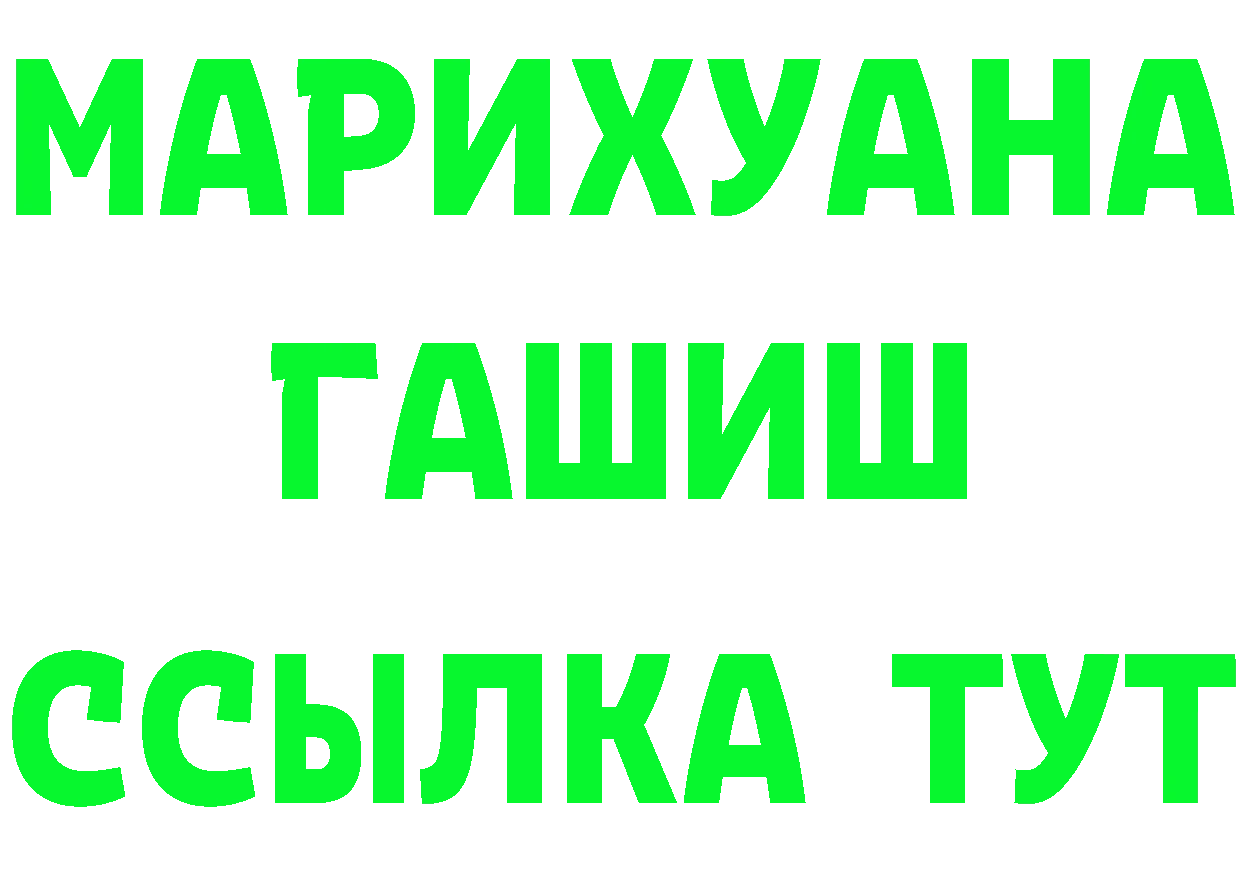 МАРИХУАНА
ГАШИШ
ССЫЛКА ТУТ